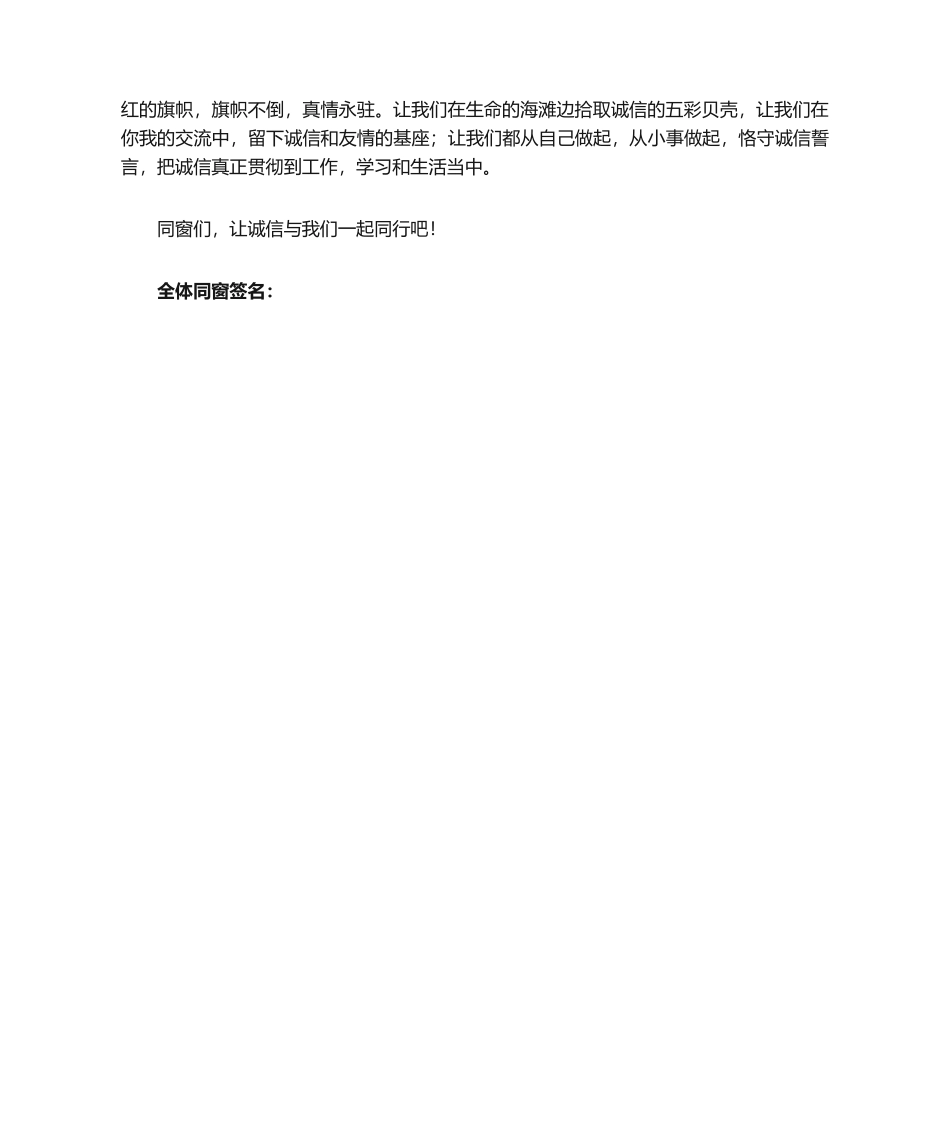 红的旗帜，旗帜不倒，真情永驻。让我们在生命的海滩边拾取诚信的五彩贝壳，让我们在你我的交流中，留下诚信和友情的基座；让我们都从自己做起，从小事做起，恪守诚信誓言，把诚信真正贯彻到工作，学习和生活当中。

同窗们，让诚信与我们一起同行吧！

全体同窗签名：